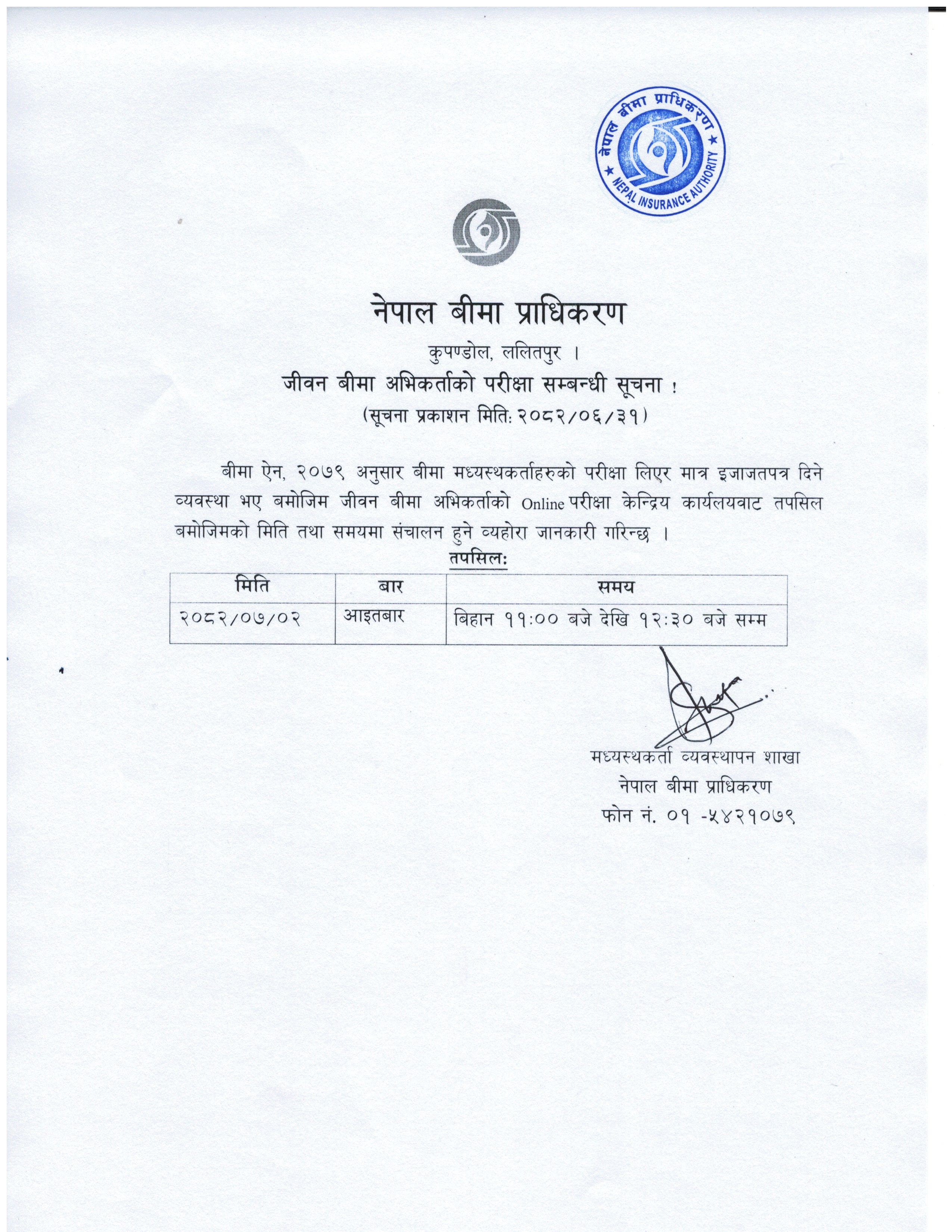 नेपाल बीमा प्राधिकरण
★ NEPAL INSURANCE AUTHORITY ★

नेपाल बीमा प्राधिकरण
कुपण्डोल, ललितपुर ।
जीवन बीमा अभिकर्ताको परीक्षा सम्बन्धी सूचना !
(सूचना प्रकाशन मिति: २०८२/०६/३१)

बीमा ऐन, २०७९ अनुसार बीमा मध्यस्थकर्ताहरुको परीक्षा लिएर मात्र इजाजतपत्र दिने व्यवस्था भए बमोजिम जीवन बीमा अभिकर्ताको Online परीक्षा केन्द्रिय कार्यलयवाट तपसिल बमोजिमको मिति तथा समयमा संचालन हुने व्यहोरा जानकारी गरिन्छ ।

तपसिल:

| मिति | बार | समय |
|---|---|---|
| २०८२/०७/०२ | आइतबार | बिहान ११:०० बजे देखि १२:३० बजे सम्म |

मध्यस्थकर्ता व्यवस्थापन शाखा
नेपाल बीमा प्राधिकरण
फोन नं. ०१ -५४२१०७९